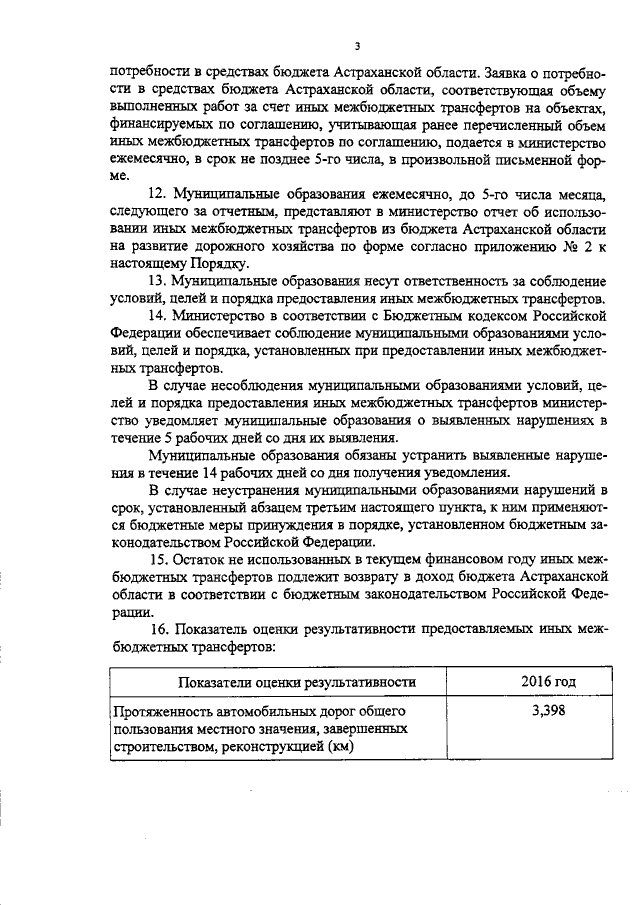 3

потребности в средствах бюджета Астраханской области. Заявка о потребности в средствах бюджета Астраханской области, соответствующая объему выполненных работ за счет иных межбюджетных трансфертов на объектах, финансируемых по соглашению, учитывающая ранее перечисленный объем иных межбюджетных трансфертов по соглашению, подается в министерство ежемесячно, в срок не позднее 5-го числа, в произвольной письменной форме.

12. Муниципальные образования ежемесячно, до 5-го числа месяца, следующего за отчетным, представляют в министерство отчет об использовании иных межбюджетных трансфертов из бюджета Астраханской области на развитие дорожного хозяйства по форме согласно приложению № 2 к настоящему Порядку.

13. Муниципальные образования несут ответственность за соблюдение условий, целей и порядка предоставления иных межбюджетных трансфертов.

14. Министерство в соответствии с Бюджетным кодексом Российской Федерации обеспечивает соблюдение муниципальными образованиями условий, целей и порядка, установленных при предоставлении иных межбюджетных трансфертов.

В случае несоблюдения муниципальными образованиями условий, целей и порядка предоставления иных межбюджетных трансфертов министерство уведомляет муниципальные образования о выявленных нарушениях в течение 5 рабочих дней со дня их выявления.

Муниципальные образования обязаны устранить выявленные нарушения в течение 14 рабочих дней со дня получения уведомления.

В случае неустранения муниципальными образованиями нарушений в срок, установленный абзацем третьим настоящего пункта, к ним применяются бюджетные меры принуждения в порядке, установленном бюджетным законодательством Российской Федерации.

15. Остаток не использованных в текущем финансовом году иных межбюджетных трансфертов подлежит возврату в доход бюджета Астраханской области в соответствии с бюджетным законодательством Российской Федерации.

16. Показатель оценки результативности предоставляемых иных межбюджетных трансфертов:

| Показатели оценки результативности | 2016 год |
|---|---|
| Протяженность автомобильных дорог общего пользования местного значения, завершенных строительством, реконструкцией (км) | 3,398 |